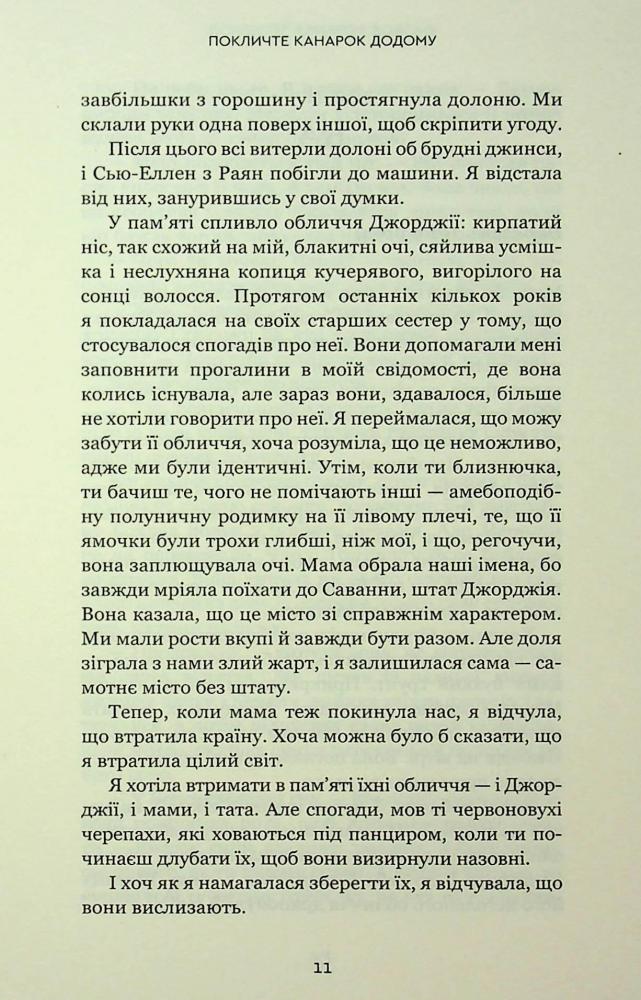 ПОКЛИЧТЕ КАНАРОК ДОДОМУ

завбільшки з горошину і простягнула долоню. Ми склали руки одна поверх іншої, щоб скріпити угоду.

Після цього всі витерли долоні об брудні джинси, і Сью-Еллен з Раян побігли до машини. Я відстала від них, занурившись у свої думки.

У пам'яті спливло обличчя Джорджії: кирпатий ніс, так схожий на мій, блакитні очі, сяйлива усмішка і неслухняна копиця кучерявого, вигорілого на сонці волосся. Протягом останніх кількох років я покладалася на своїх старших сестер у тому, що стосувалося спогадів про неї. Вони допомагали мені заповнити прогалини в моїй свідомості, де вона колись існувала, але зараз вони, здавалося, більше не хотіли говорити про неї. Я переймалася, що можу забути її обличчя, хоча розуміла, що це неможливо, адже ми були ідентичні. Утім, коли ти близнючка, ти бачиш те, чого не помічають інші — амебоподібну полуничну родимку на її лівому плечі, те, що її ямочки були трохи глибші, ніж мої, і що, регочучи, вона заплющувала очі. Мама обрала наші імена, бо завжди мріяла поїхати до Саванни, штат Джорджія. Вона казала, що це місто зі справжнім характером. Ми мали рости вкупі й завжди бути разом. Але доля зіграла з нами злий жарт, і я залишилася сама — самотнє місто без штату.

Тепер, коли мама теж покинула нас, я відчула, що втратила країну. Хоча можна було б сказати, що я втратила цілий світ.

Я хотіла втримати в пам'яті їхні обличчя — і Джорджії, і мами, і тата. Але спогади, мов ті червоновухі черепахи, які ховаються під панциром, коли ти починаєш длубати їх, щоб вони визирнули назовні.

І хоч як я намагалася зберегти їх, я відчувала, що вони вислизають.

11